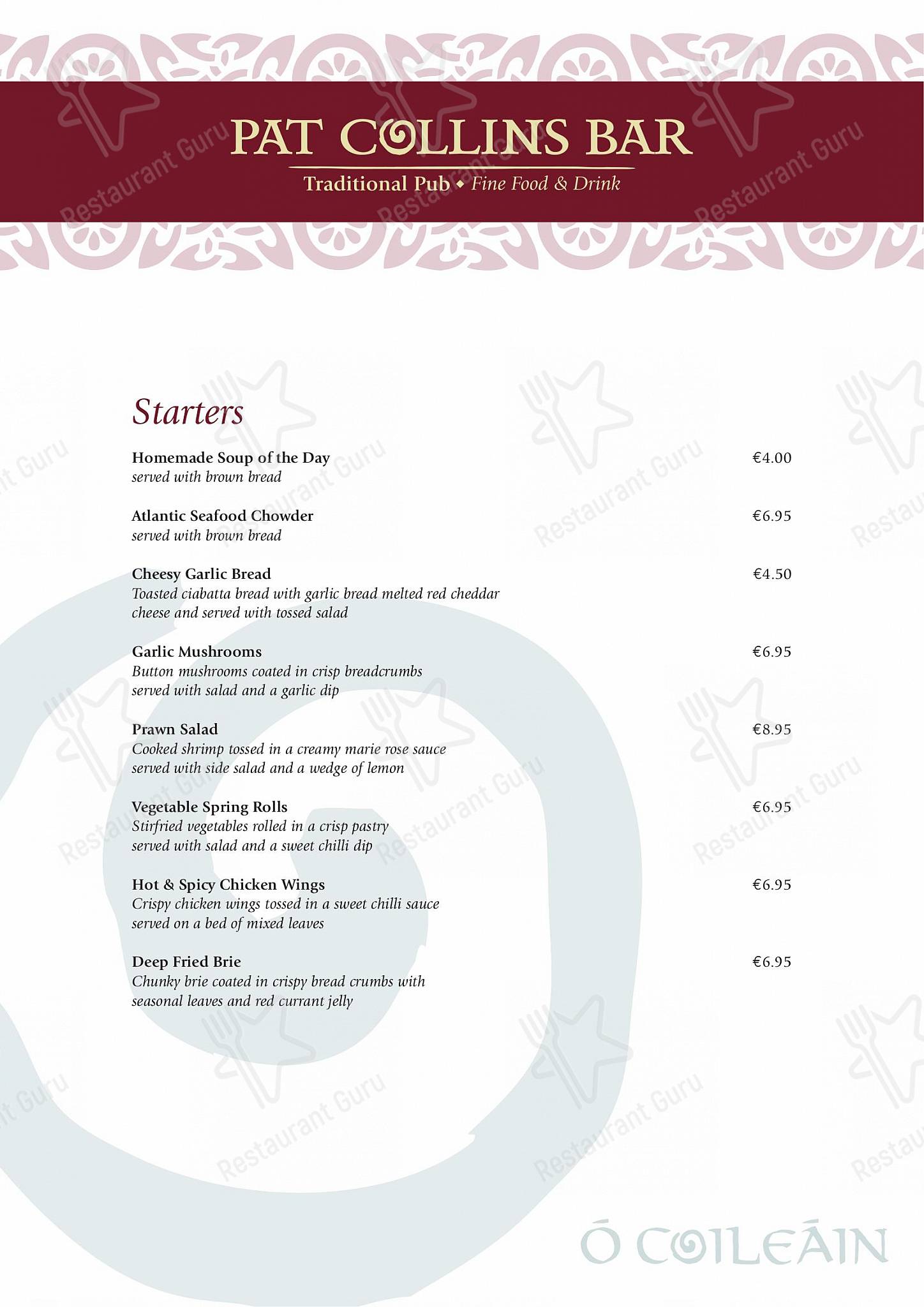 PAT COLLINS BAR
Traditional Pub ◆ Fine Food & Drink

Starters

Homemade Soup of the Day €4.00
served with brown bread

Atlantic Seafood Chowder €6.95
served with brown bread

Cheesy Garlic Bread €4.50
Toasted ciabatta bread with garlic bread melted red cheddar cheese and served with tossed salad

Garlic Mushrooms €6.95
Button mushrooms coated in crisp breadcrumbs served with salad and a garlic dip

Prawn Salad €8.95
Cooked shrimp tossed in a creamy marie rose sauce served with side salad and a wedge of lemon

Vegetable Spring Rolls €6.95
Stirfried vegetables rolled in a crisp pastry served with salad and a sweet chilli dip

Hot & Spicy Chicken Wings €6.95
Crispy chicken wings tossed in a sweet chilli sauce served on a bed of mixed leaves

Deep Fried Brie €6.95
Chunky brie coated in crispy bread crumbs with seasonal leaves and red currant jelly

Ó COILEÁIN

Restaurant Guru